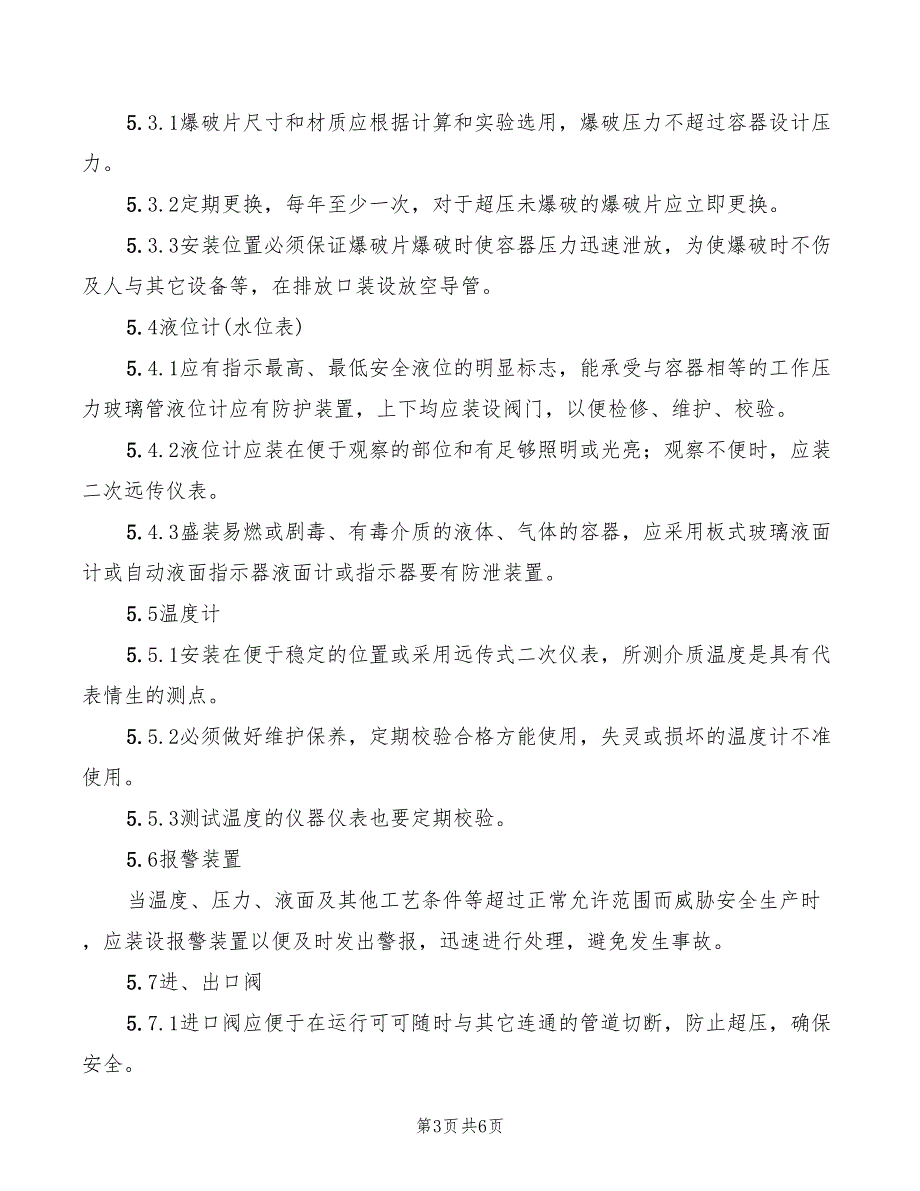 5.3.1爆破片尺寸和材质应根据计算和实验选用，爆破压力不超过容器设计压力。

5.3.2定期更换，每年至少一次，对于超压未爆破的爆破片应立即更换。

5.3.3安装位置必须保证爆破片爆破时使容器压力迅速泄放，为使爆破时不伤及人与其它设备等，在排放口装设放空导管。

5.4液位计(水位表)

5.4.1应有指示最高、最低安全液位的明显标志，能承受与容器相等的工作压力玻璃管液位计应有防护装置，上下均应装设阀门，以便检修、维护、校验。

5.4.2液位计应装在便于观察的部位和有足够照明或光亮；观察不便时，应装二次远传仪表。

5.4.3盛装易燃或剧毒、有毒介质的液体、气体的容器，应采用板式玻璃液面计或自动液面指示器液面计或指示器要有防泄装置。

5.5温度计

5.5.1安装在便于稳定的位置或采用远传式二次仪表，所测介质温度是具有代表情生的测点。

5.5.2必须做好维护保养，定期校验合格方能使用，失灵或损坏的温度计不准使用。

5.5.3测试温度的仪器仪表也要定期校验。

5.6报警装置

当温度、压力、液面及其他工艺条件等超过正常允许范围而威胁安全生产时，应装设报警装置以便及时发出警报，迅速进行处理，避免发生事故。

5.7进、出口阀

5.7.1进口阀应便于在运行可可随时与其它连通的管道切断，防止超压，确保安全。

第3页 共6页